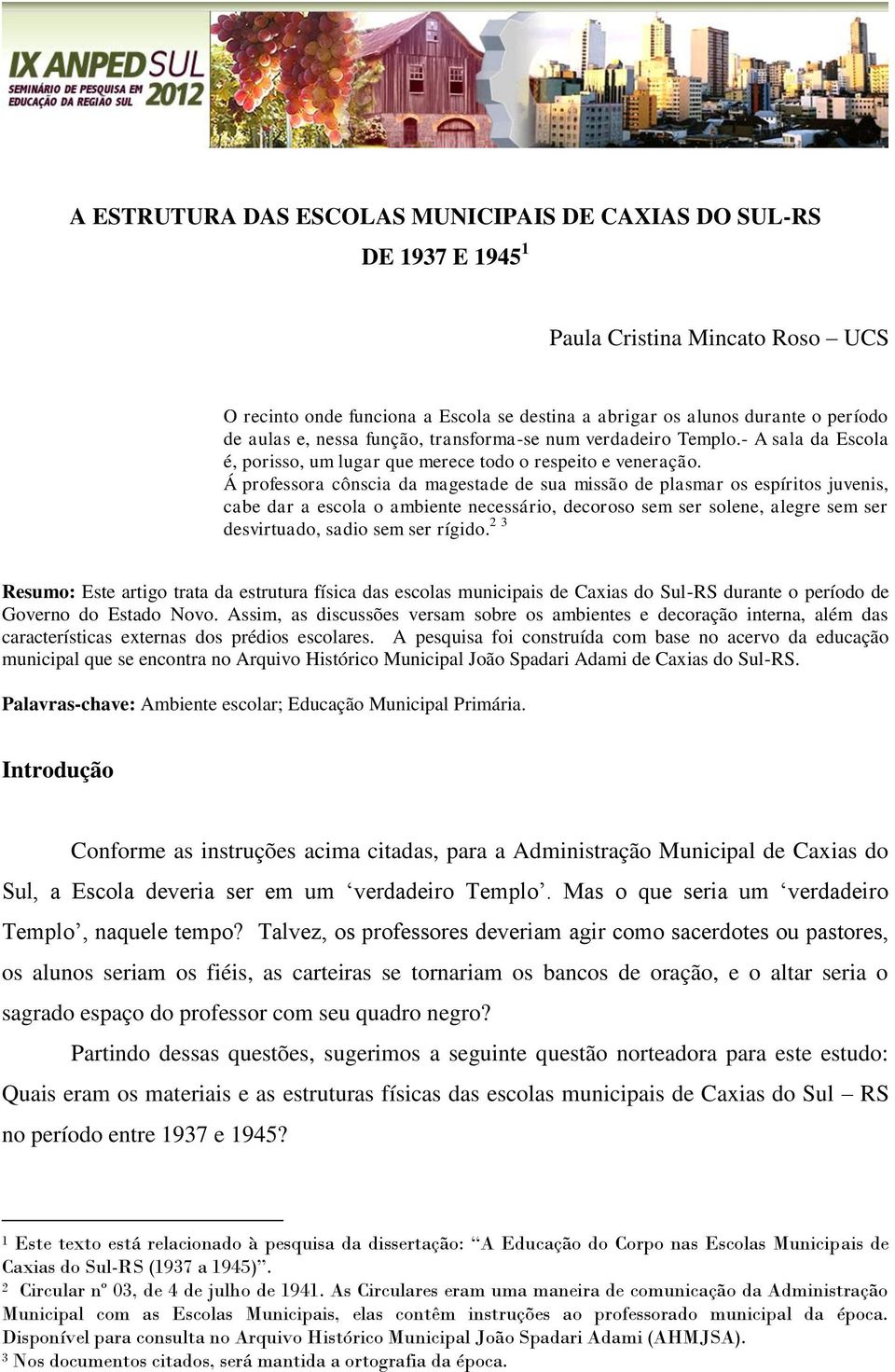 IX ANPED SUL
SEMINÁRIO DE PESQUISA EM EDUCAÇÃO DA REGIÃO SUL
2012

A ESTRUTURA DAS ESCOLAS MUNICIPAIS DE CAXIAS DO SUL-RS DE 1937 E 1945$^1$

Paula Cristina Mincato Roso – UCS

O recinto onde funciona a Escola se destina a abrigar os alunos durante o período de aulas e, nessa função, transforma-se num verdadeiro Templo.- A sala da Escola é, porisso, um lugar que merece todo o respeito e veneração. Á professora cônscia da magestade de sua missão de plasmar os espíritos juvenis, cabe dar a escola o ambiente necessário, decoroso sem ser solene, alegre sem ser desvirtuado, sadio sem ser rígido.$^{2\ 3}$

Resumo: Este artigo trata da estrutura física das escolas municipais de Caxias do Sul-RS durante o período de Governo do Estado Novo. Assim, as discussões versam sobre os ambientes e decoração interna, além das características externas dos prédios escolares. A pesquisa foi construída com base no acervo da educação municipal que se encontra no Arquivo Histórico Municipal João Spadari Adami de Caxias do Sul-RS.

Palavras-chave: Ambiente escolar; Educação Municipal Primária.

Introdução

Conforme as instruções acima citadas, para a Administração Municipal de Caxias do Sul, a Escola deveria ser em um ‘verdadeiro Templo’. Mas o que seria um ‘verdadeiro Templo’, naquele tempo? Talvez, os professores deveriam agir como sacerdotes ou pastores, os alunos seriam os fiéis, as carteiras se tornariam os bancos de oração, e o altar seria o sagrado espaço do professor com seu quadro negro?

Partindo dessas questões, sugerimos a seguinte questão norteadora para este estudo: Quais eram os materiais e as estruturas físicas das escolas municipais de Caxias do Sul – RS no período entre 1937 e 1945?

$^1$ Este texto está relacionado à pesquisa da dissertação: “A Educação do Corpo nas Escolas Municipais de Caxias do Sul-RS (1937 a 1945)”.
$^2$ Circular nº 03, de 4 de julho de 1941. As Circulares eram uma maneira de comunicação da Administração Municipal com as Escolas Municipais, elas contêm instruções ao professorado municipal da época. Disponível para consulta no Arquivo Histórico Municipal João Spadari Adami (AHMJSA).
$^3$ Nos documentos citados, será mantida a ortografia da época.